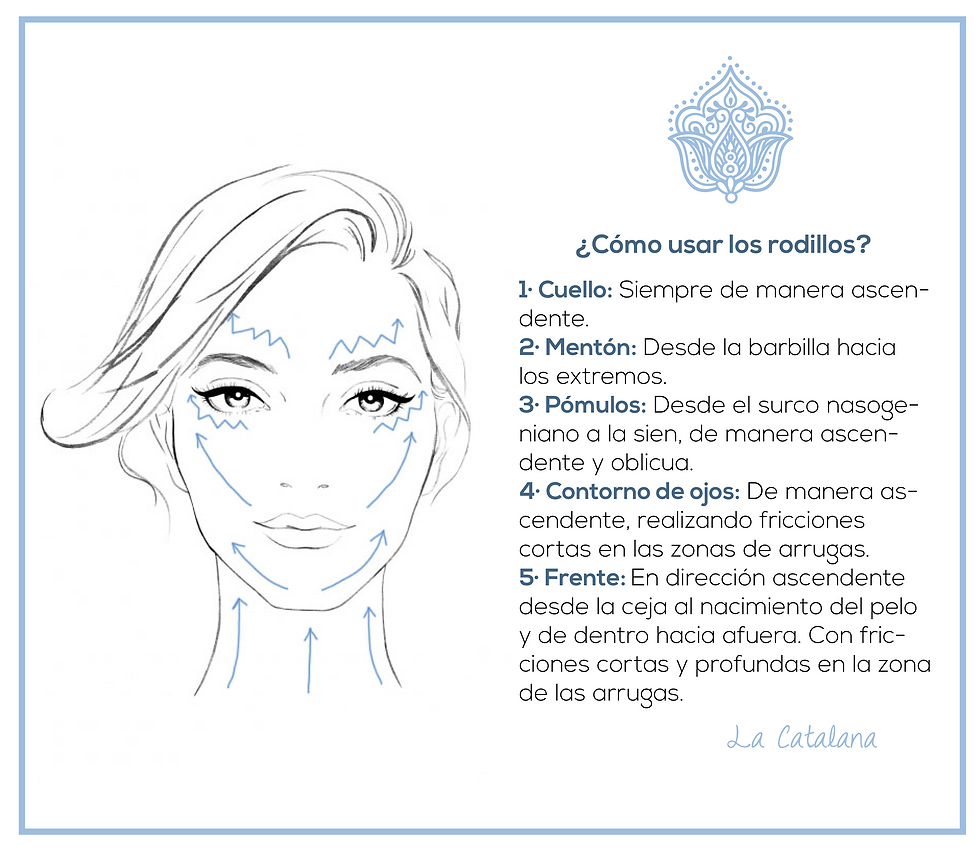 ¿Cómo usar los rodillos?

1· Cuello: Siempre de manera ascendente.
2· Mentón: Desde la barbilla hacia los extremos.
3· Pómulos: Desde el surco nasogeniano a la sien, de manera ascendente y oblicua.
4· Contorno de ojos: De manera ascendente, realizando fricciones cortas en las zonas de arrugas.
5· Frente: En dirección ascendente desde la ceja al nacimiento del pelo y de dentro hacia afuera. Con fricciones cortas y profundas en la zona de las arrugas.

La Catalana